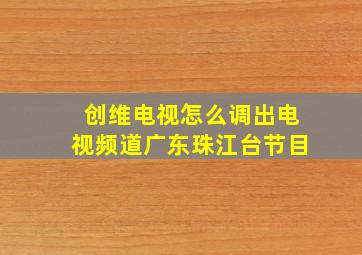 创维电视怎么调出电视频道广东珠江台节目